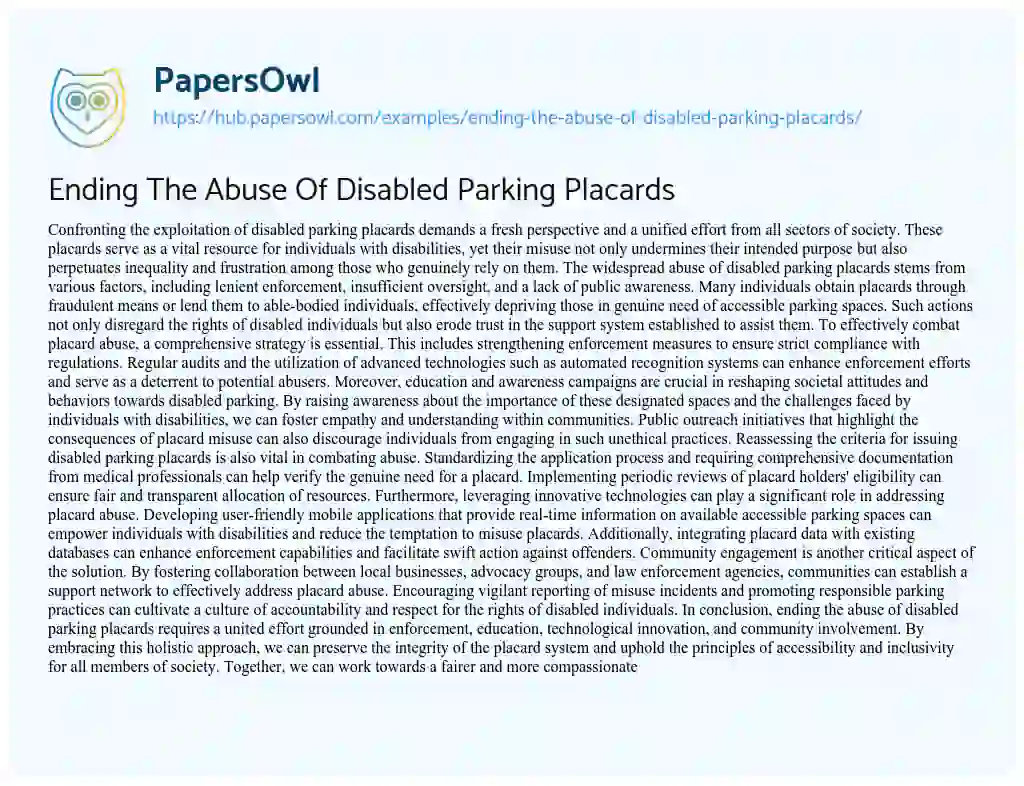 PapersOwl
https://hub.papersowl.com/examples/ending-the-abuse-of-disabled-parking-placards/

Ending The Abuse Of Disabled Parking Placards

Confronting the exploitation of disabled parking placards demands a fresh perspective and a unified effort from all sectors of society. These placards serve as a vital resource for individuals with disabilities, yet their misuse not only undermines their intended purpose but also perpetuates inequality and frustration among those who genuinely rely on them. The widespread abuse of disabled parking placards stems from various factors, including lenient enforcement, insufficient oversight, and a lack of public awareness. Many individuals obtain placards through fraudulent means or lend them to able-bodied individuals, effectively depriving those in genuine need of accessible parking spaces. Such actions not only disregard the rights of disabled individuals but also erode trust in the support system established to assist them. To effectively combat placard abuse, a comprehensive strategy is essential. This includes strengthening enforcement measures to ensure strict compliance with regulations. Regular audits and the utilization of advanced technologies such as automated recognition systems can enhance enforcement efforts and serve as a deterrent to potential abusers. Moreover, education and awareness campaigns are crucial in reshaping societal attitudes and behaviors towards disabled parking. By raising awareness about the importance of these designated spaces and the challenges faced by individuals with disabilities, we can foster empathy and understanding within communities. Public outreach initiatives that highlight the consequences of placard misuse can also discourage individuals from engaging in such unethical practices. Reassessing the criteria for issuing disabled parking placards is also vital in combating abuse. Standardizing the application process and requiring comprehensive documentation from medical professionals can help verify the genuine need for a placard. Implementing periodic reviews of placard holders' eligibility can ensure fair and transparent allocation of resources. Furthermore, leveraging innovative technologies can play a significant role in addressing placard abuse. Developing user-friendly mobile applications that provide real-time information on available accessible parking spaces can empower individuals with disabilities and reduce the temptation to misuse placards. Additionally, integrating placard data with existing databases can enhance enforcement capabilities and facilitate swift action against offenders. Community engagement is another critical aspect of the solution. By fostering collaboration between local businesses, advocacy groups, and law enforcement agencies, communities can establish a support network to effectively address placard abuse. Encouraging vigilant reporting of misuse incidents and promoting responsible parking practices can cultivate a culture of accountability and respect for the rights of disabled individuals. In conclusion, ending the abuse of disabled parking placards requires a united effort grounded in enforcement, education, technological innovation, and community involvement. By embracing this holistic approach, we can preserve the integrity of the placard system and uphold the principles of accessibility and inclusivity for all members of society. Together, we can work towards a fairer and more compassionate